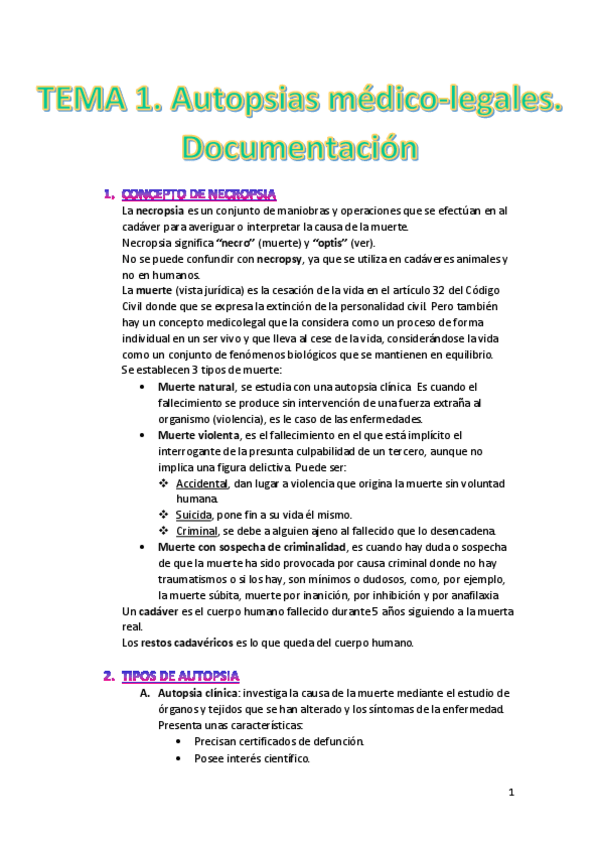 TEMA 1. Autopsias médico-legales. Documentación

1. CONCEPTO DE NECROPSIA

La necropsia es un conjunto de maniobras y operaciones que se efectúan en al cadáver para averiguar o interpretar la causa de la muerte.
Necropsia significa "necro" (muerte) y "optis" (ver).
No se puede confundir con necropsy, ya que se utiliza en cadáveres animales y no en humanos.
La muerte (vista jurídica) es la cesación de la vida en el artículo 32 del Código Civil donde que se expresa la extinción de la personalidad civil. Pero también hay un concepto medicolegal que la considera como un proceso de forma individual en un ser vivo y que lleva al cese de la vida, considerándose la vida como un conjunto de fenómenos biológicos que se mantienen en equilibrio.
Se establecen 3 tipos de muerte:

• Muerte natural, se estudia con una autopsia clínica Es cuando el fallecimiento se produce sin intervención de una fuerza extraña al organismo (violencia), es le caso de las enfermedades.
• Muerte violenta, es el fallecimiento en el que está implícito el interrogante de la presunta culpabilidad de un tercero, aunque no implica una figura delictiva. Puede ser:
❖ Accidental, dan lugar a violencia que origina la muerte sin voluntad humana.
❖ Suicida, pone fin a su vida él mismo.
❖ Criminal, se debe a alguien ajeno al fallecido que lo desencadena.
• Muerte con sospecha de criminalidad, es cuando hay duda o sospecha de que la muerte ha sido provocada por causa criminal donde no hay traumatismos o si los hay, son mínimos o dudosos, como, por ejemplo, la muerte súbita, muerte por inanición, por inhibición y por anafilaxia

Un cadáver es el cuerpo humano fallecido durante 5 años siguiendo a la muerta real.
Los restos cadavéricos es lo que queda del cuerpo humano.

2. TIPOS DE AUTOPSIA

A. Autopsia clínica: investiga la causa de la muerte mediante el estudio de órganos y tejidos que se han alterado y los síntomas de la enfermedad. Presenta unas características:
• Precisan certificados de defunción.
• Posee interés científico.

1